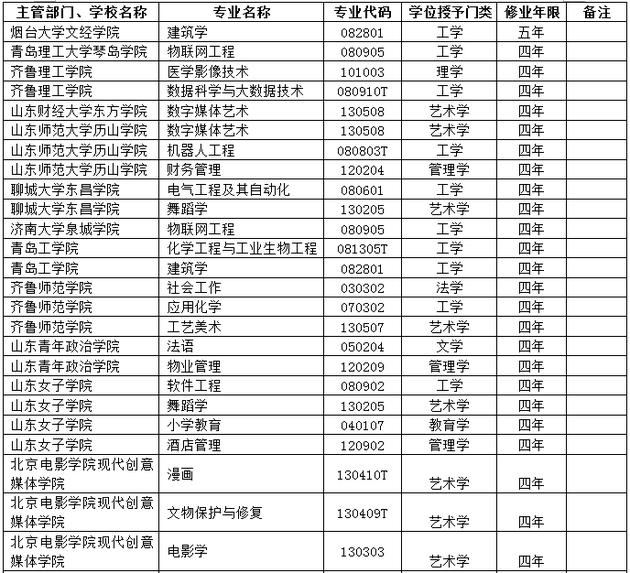 | 主管部门、学校名称 | 专业名称 | 专业代码 | 学位授予门类 | 修业年限 | 备注 |
|---|---|---|---|---|---|
| 烟台大学文经学院 | 建筑学 | 082801 | 工学 | 五年 | |
| 青岛理工大学琴岛学院 | 物联网工程 | 080905 | 工学 | 四年 | |
| 齐鲁理工学院 | 医学影像技术 | 101003 | 理学 | 四年 | |
| 齐鲁理工学院 | 数据科学与大数据技术 | 080910T | 工学 | 四年 | |
| 山东财经大学东方学院 | 数字媒体艺术 | 130508 | 艺术学 | 四年 | |
| 山东师范大学历山学院 | 数字媒体艺术 | 130508 | 艺术学 | 四年 | |
| 山东师范大学历山学院 | 机器人工程 | 080803T | 工学 | 四年 | |
| 山东师范大学历山学院 | 财务管理 | 120204 | 管理学 | 四年 | |
| 聊城大学东昌学院 | 电气工程及其自动化 | 080601 | 工学 | 四年 | |
| 聊城大学东昌学院 | 舞蹈学 | 130205 | 艺术学 | 四年 | |
| 济南大学泉城学院 | 物联网工程 | 080905 | 工学 | 四年 | |
| 青岛工学院 | 化学工程与工业生物工程 | 081305T | 工学 | 四年 | |
| 青岛工学院 | 建筑学 | 082801 | 工学 | 四年 | |
| 齐鲁师范学院 | 社会工作 | 030302 | 法学 | 四年 | |
| 齐鲁师范学院 | 应用化学 | 070302 | 工学 | 四年 | |
| 齐鲁师范学院 | 工艺美术 | 130507 | 艺术学 | 四年 | |
| 山东青年政治学院 | 法语 | 050204 | 文学 | 四年 | |
| 山东青年政治学院 | 物业管理 | 120209 | 管理学 | 四年 | |
| 山东女子学院 | 软件工程 | 080902 | 工学 | 四年 | |
| 山东女子学院 | 舞蹈学 | 130205 | 艺术学 | 四年 | |
| 山东女子学院 | 小学教育 | 040107 | 教育学 | 四年 | |
| 山东女子学院 | 酒店管理 | 120902 | 管理学 | 四年 | |
| 北京电影学院现代创意媒体学院 | 漫画 | 130410T | 艺术学 | 四年 | |
| 北京电影学院现代创意媒体学院 | 文物保护与修复 | 130409T | 艺术学 | 四年 | |
| 北京电影学院现代创意媒体学院 | 电影学 | 130303 | 艺术学 | 四年 | |